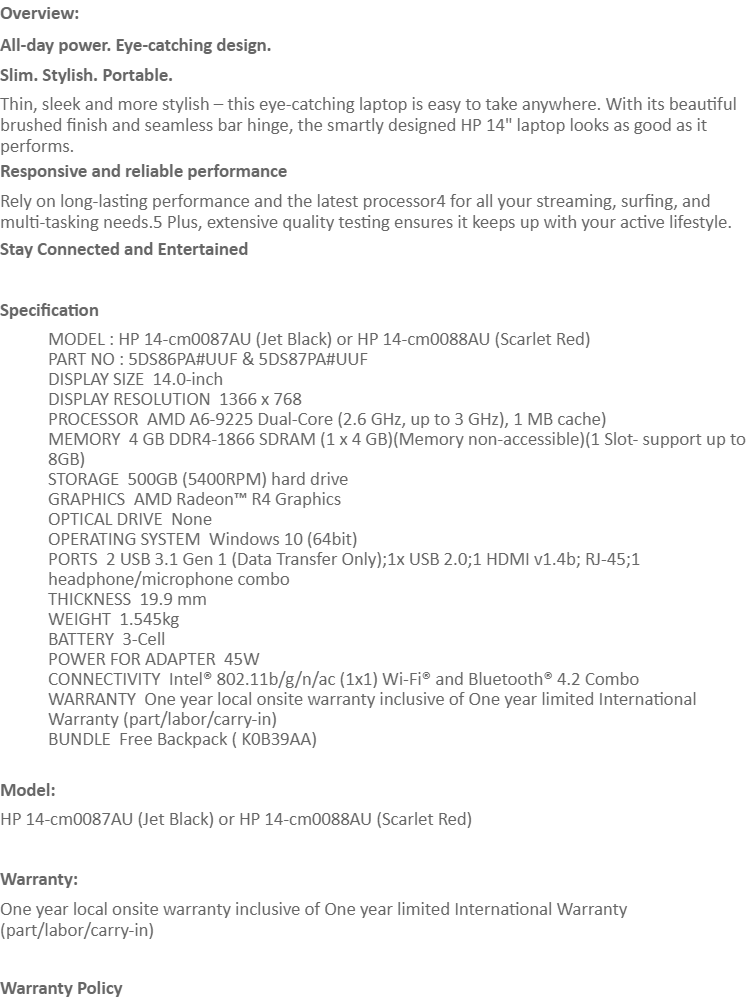 Overview:

All-day power. Eye-catching design.

Slim. Stylish. Portable.

Thin, sleek and more stylish – this eye-catching laptop is easy to take anywhere. With its beautiful brushed finish and seamless bar hinge, the smartly designed HP 14" laptop looks as good as it performs.

Responsive and reliable performance

Rely on long-lasting performance and the latest processor4 for all your streaming, surfing, and multi-tasking needs.5 Plus, extensive quality testing ensures it keeps up with your active lifestyle.

Stay Connected and Entertained

Specification

MODEL : HP 14-cm0087AU (Jet Black) or HP 14-cm0088AU (Scarlet Red)
PART NO : 5DS86PA#UUF & 5DS87PA#UUF
DISPLAY SIZE 14.0-inch
DISPLAY RESOLUTION 1366 x 768
PROCESSOR AMD A6-9225 Dual-Core (2.6 GHz, up to 3 GHz), 1 MB cache)
MEMORY 4 GB DDR4-1866 SDRAM (1 x 4 GB)(Memory non-accessible)(1 Slot- support up to 8GB)
STORAGE 500GB (5400RPM) hard drive
GRAPHICS AMD Radeon™ R4 Graphics
OPTICAL DRIVE None
OPERATING SYSTEM Windows 10 (64bit)
PORTS 2 USB 3.1 Gen 1 (Data Transfer Only);1x USB 2.0;1 HDMI v1.4b; RJ-45;1 headphone/microphone combo
THICKNESS 19.9 mm
WEIGHT 1.545kg
BATTERY 3-Cell
POWER FOR ADAPTER 45W
CONNECTIVITY Intel® 802.11b/g/n/ac (1x1) Wi-Fi® and Bluetooth® 4.2 Combo
WARRANTY One year local onsite warranty inclusive of One year limited International Warranty (part/labor/carry-in)
BUNDLE Free Backpack ( K0B39AA)

Model:

HP 14-cm0087AU (Jet Black) or HP 14-cm0088AU (Scarlet Red)

Warranty:

One year local onsite warranty inclusive of One year limited International Warranty (part/labor/carry-in)

Warranty Policy